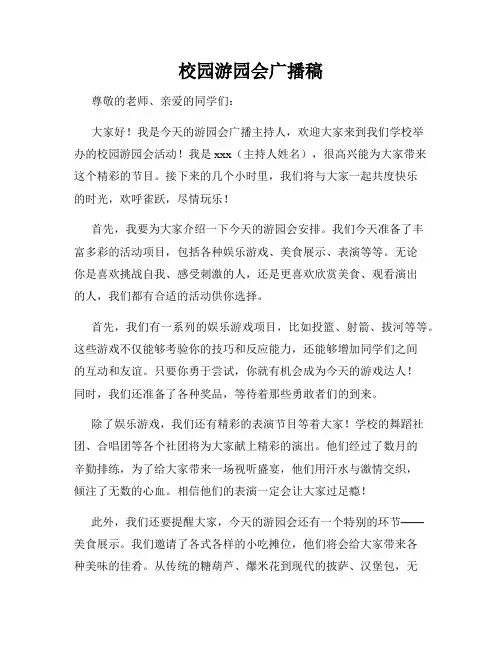 校园游园会广播稿

尊敬的老师、亲爱的同学们：

大家好！我是今天的游园会广播主持人，欢迎大家来到我们学校举办的校园游园会活动！我是 xxx（主持人姓名），很高兴能为大家带来这个精彩的节目。接下来的几个小时里，我们将与大家一起共度快乐的时光，欢呼雀跃，尽情玩乐！

首先，我要为大家介绍一下今天的游园会安排。我们今天准备了丰富多彩的活动项目，包括各种娱乐游戏、美食展示、表演等等。无论你是喜欢挑战自我、感受刺激的人，还是更喜欢欣赏美食、观看演出的人，我们都有合适的活动供你选择。

首先，我们有一系列的娱乐游戏项目，比如投篮、射箭、拔河等等。这些游戏不仅能够考验你的技巧和反应能力，还能够增加同学们之间的互动和友谊。只要你勇于尝试，你就有机会成为今天的游戏达人！同时，我们还准备了各种奖品，等待着那些勇敢者们的到来。

除了娱乐游戏，我们还有精彩的表演节目等着大家！学校的舞蹈社团、合唱团等各个社团将为大家献上精彩的演出。他们经过了数月的辛勤排练，为了给大家带来一场视听盛宴，他们用汗水与激情交织，倾注了无数的心血。相信他们的表演一定会让大家过足瘾！

此外，我们还要提醒大家，今天的游园会还有一个特别的环节——美食展示。我们邀请了各式各样的小吃摊位，他们将会给大家带来各种美味的佳肴。从传统的糖葫芦、爆米花到现代的披萨、汉堡包，无